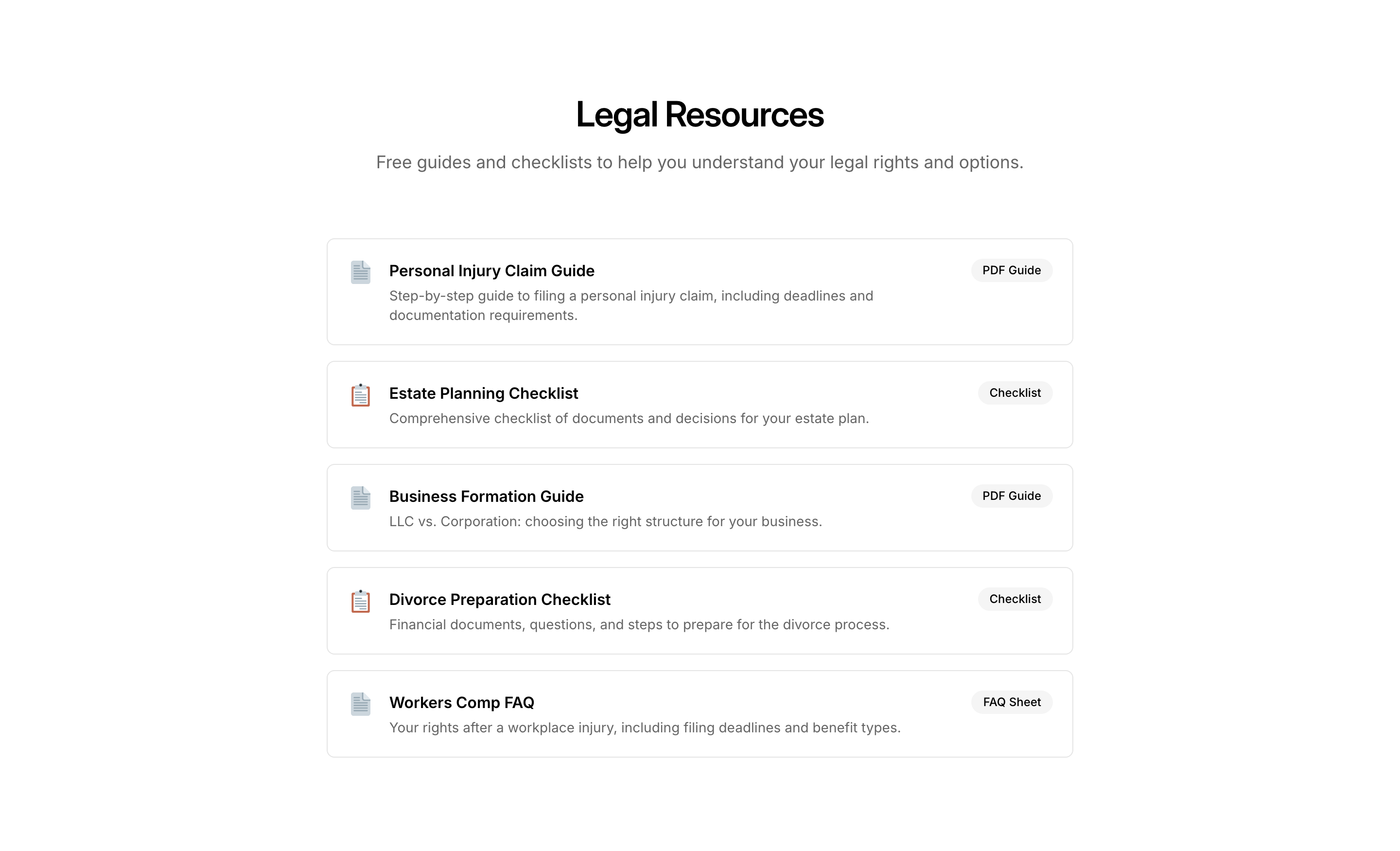 Legal Resources

Free guides and checklists to help you understand your legal rights and options.

Personal Injury Claim Guide

PDF Guide

Step-by-step guide to filing a personal injury claim, including deadlines and documentation requirements.

Estate Planning Checklist

Checklist

Comprehensive checklist of documents and decisions for your estate plan.

Business Formation Guide

PDF Guide

LLC vs. Corporation: choosing the right structure for your business.

Divorce Preparation Checklist

Checklist

Financial documents, questions, and steps to prepare for the divorce process.

Workers Comp FAQ

FAQ Sheet

Your rights after a workplace injury, including filing deadlines and benefit types.